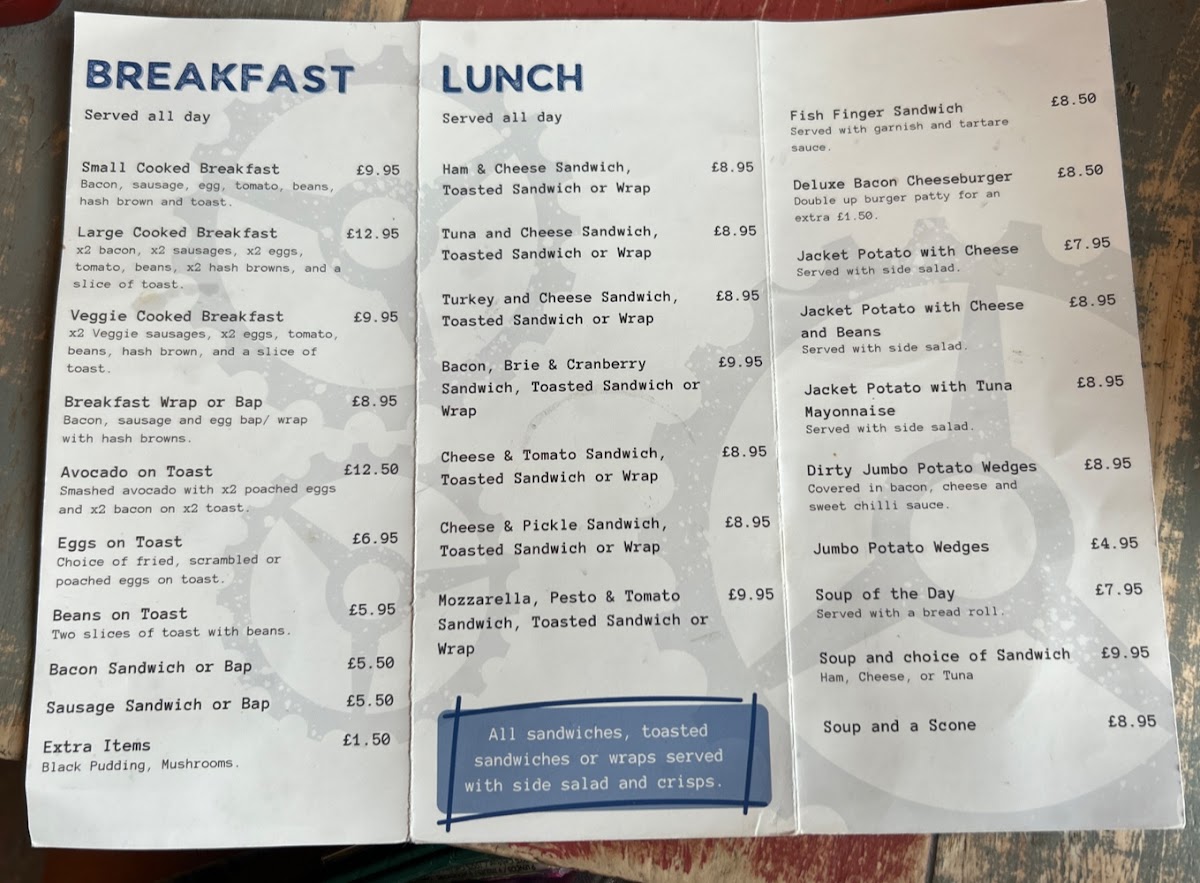 BREAKFAST

Served all day

Small Cooked Breakfast £9.95
Bacon, sausage, egg, tomato, beans, hash brown and toast.

Large Cooked Breakfast £12.95
x2 bacon, x2 sausages, x2 eggs, tomato, beans, x2 hash browns, and a slice of toast.

Veggie Cooked Breakfast £9.95
x2 Veggie sausages, x2 eggs, tomato, beans, hash brown, and a slice of toast.

Breakfast Wrap or Bap £8.95
Bacon, sausage and egg bap/ wrap with hash browns.

Avocado on Toast £12.50
Smashed avocado with x2 poached eggs and x2 bacon on x2 toast.

Eggs on Toast £6.95
Choice of fried, scrambled or poached eggs on toast.

Beans on Toast £5.95
Two slices of toast with beans.

Bacon Sandwich or Bap £5.50

Sausage Sandwich or Bap £5.50

Extra Items £1.50
Black Pudding, Mushrooms.

LUNCH

Served all day

Ham & Cheese Sandwich, Toasted Sandwich or Wrap £8.95

Tuna and Cheese Sandwich, Toasted Sandwich or Wrap £8.95

Turkey and Cheese Sandwich, Toasted Sandwich or Wrap £8.95

Bacon, Brie & Cranberry Sandwich, Toasted Sandwich or Wrap £9.95

Cheese & Tomato Sandwich, Toasted Sandwich or Wrap £8.95

Cheese & Pickle Sandwich, Toasted Sandwich or Wrap £8.95

Mozzarella, Pesto & Tomato Sandwich, Toasted Sandwich or Wrap £9.95

All sandwiches, toasted sandwiches or wraps served with side salad and crisps.

Fish Finger Sandwich £8.50
Served with garnish and tartare sauce.

Deluxe Bacon Cheeseburger £8.50
Double up burger patty for an extra £1.50.

Jacket Potato with Cheese £7.95
Served with side salad.

Jacket Potato with Cheese and Beans £8.95
Served with side salad.

Jacket Potato with Tuna Mayonnaise £8.95
Served with side salad.

Dirty Jumbo Potato Wedges £8.95
Covered in bacon, cheese and sweet chilli sauce.

Jumbo Potato Wedges £4.95

Soup of the Day £7.95
Served with a bread roll.

Soup and choice of Sandwich £9.95
Ham, Cheese, or Tuna

Soup and a Scone £8.95